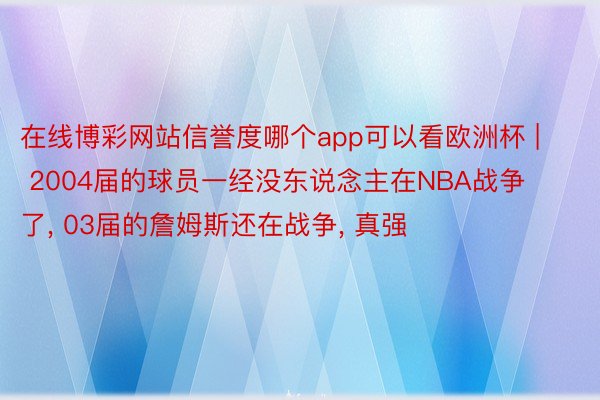 在线博彩网站信誉度哪个app可以看欧洲杯 | 2004届的球员一经没东说念主在NBA战争了, 03届的詹姆斯还在战争, 真强